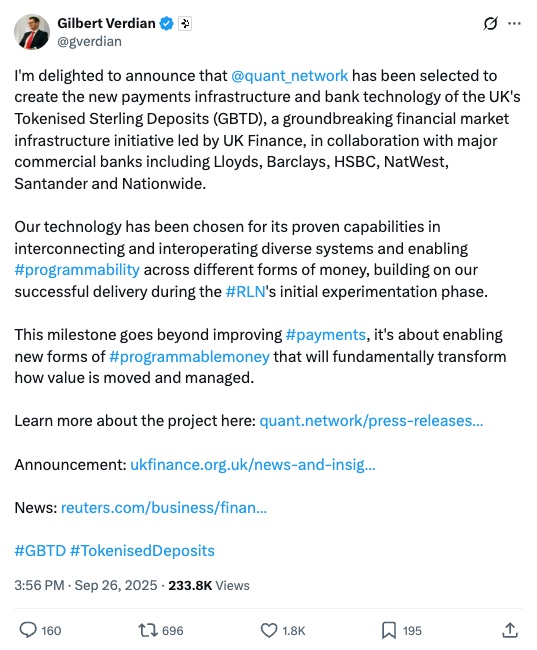 Gilbert Verdian
@gverdian

I'm delighted to announce that @quant_network has been selected to create the new payments infrastructure and bank technology of the UK's Tokenised Sterling Deposits (GBTD), a groundbreaking financial market infrastructure initiative led by UK Finance, in collaboration with major commercial banks including Lloyds, Barclays, HSBC, NatWest, Santander and Nationwide.

Our technology has been chosen for its proven capabilities in interconnecting and interoperating diverse systems and enabling #programmability across different forms of money, building on our successful delivery during the #RLN's initial experimentation phase.

This milestone goes beyond improving #payments, it's about enabling new forms of #programmablemoney that will fundamentally transform how value is moved and managed.

Learn more about the project here: quant.network/press-releases...

Announcement: ukfinance.org.uk/news-and-insig...

News: reuters.com/business/finan...

#GBTD #TokenisedDeposits

3:56 PM · Sep 26, 2025 · 233.8K Views

160 696 1.8K 195